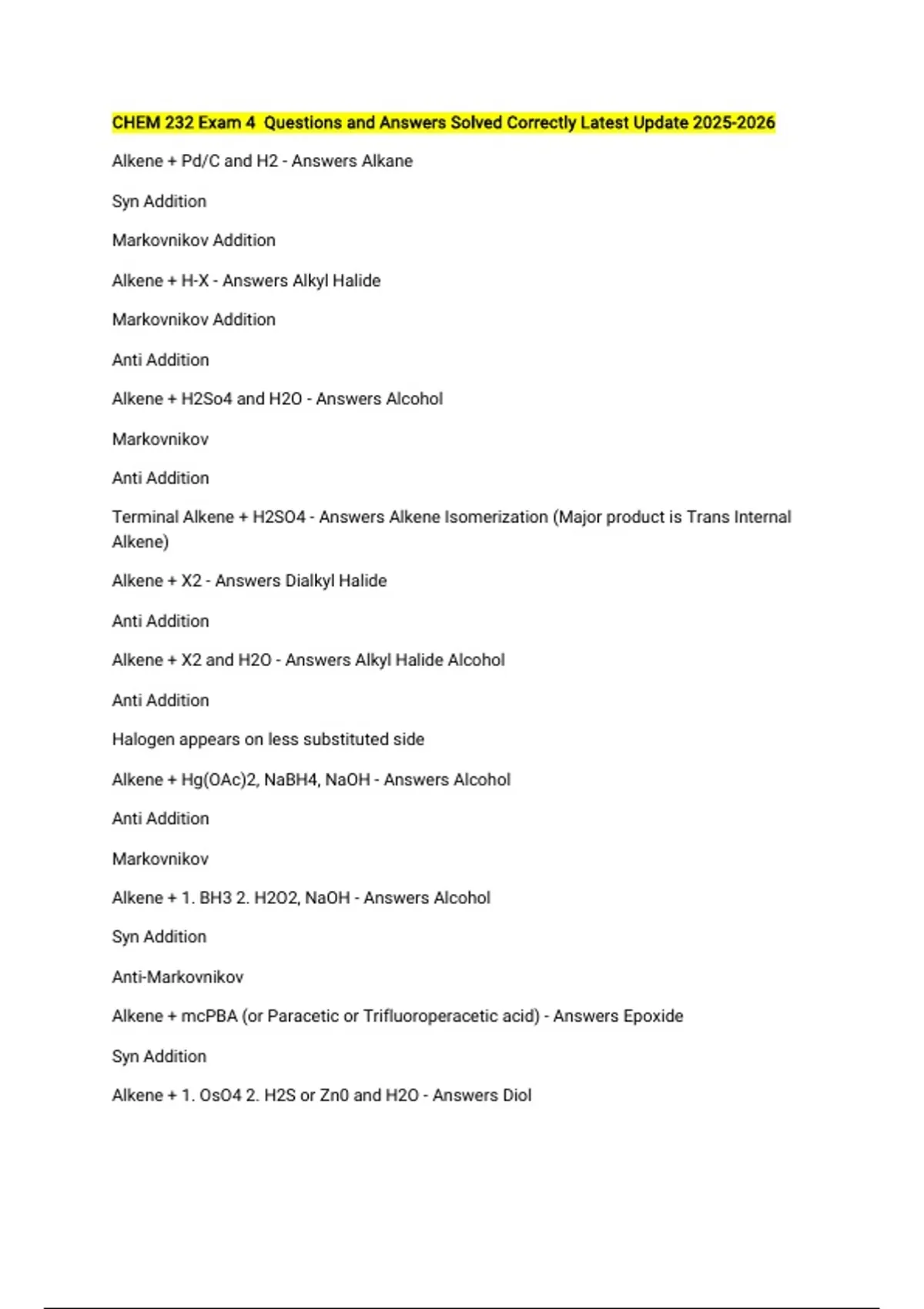 CHEM 232 Exam 4 Questions and Answers Solved Correctly Latest Update 2025-2026

Alkene + Pd/C and H2 - Answers Alkane

Syn Addition

Markovnikov Addition

Alkene + H-X - Answers Alkyl Halide

Markovnikov Addition

Anti Addition

Alkene + H2So4 and H2O - Answers Alcohol

Markovnikov

Anti Addition

Terminal Alkene + H2SO4 - Answers Alkene Isomerization (Major product is Trans Internal Alkene)

Alkene + X2 - Answers Dialkyl Halide

Anti Addition

Alkene + X2 and H2O - Answers Alkyl Halide Alcohol

Anti Addition

Halogen appears on less substituted side

Alkene + Hg(OAc)2, NaBH4, NaOH - Answers Alcohol

Anti Addition

Markovnikov

Alkene + 1. BH3 2. H2O2, NaOH - Answers Alcohol

Syn Addition

Anti-Markovnikov

Alkene + mcPBA (or Paracetic or Trifluoroperacetic acid) - Answers Epoxide

Syn Addition

Alkene + 1. OsO4 2. H2S or Zn0 and H2O - Answers Diol